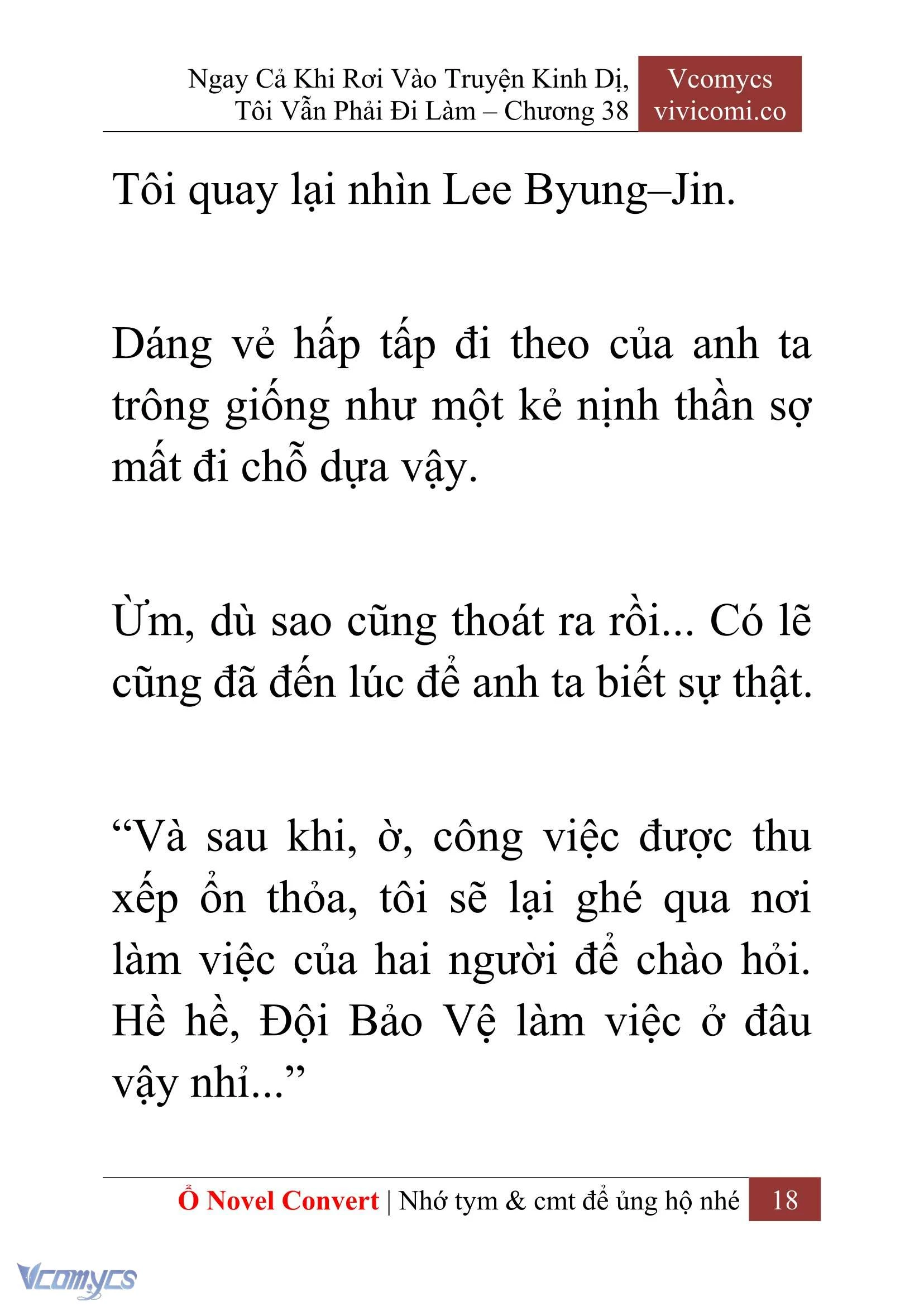 Ngay Cả Khi Rơi Vào Truyện Kinh Dị, Tôi Vẫn Phải Đi Làm – Chương 38

Vcomycs
vivicomi.co

Tôi quay lại nhìn Lee Byung–Jin.

Dáng vẻ hấp tấp đi theo của anh ta trông giống như một kẻ nịnh thần sợ mất đi chỗ dựa vậy.

Ừm, dù sao cũng thoát ra rồi... Có lẽ cũng đã đến lúc để anh ta biết sự thật.

“Và sau khi, ờ, công việc được thu xếp ổn thỏa, tôi sẽ lại ghé qua nơi làm việc của hai người để chào hỏi. Hề hề, Đội Bảo Vệ làm việc ở đâu vậy nhỉ...”

Ổ Novel Convert | Nhớ tym & cmt để ủng hộ nhé 18

Vcomycs